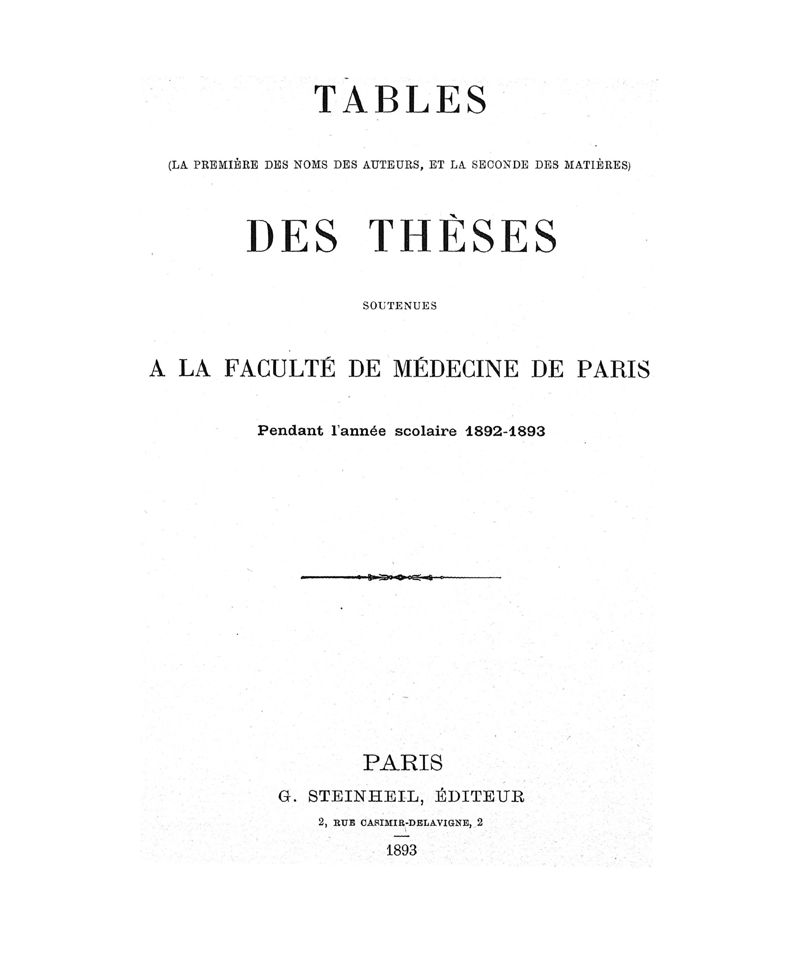 TABLES

(LA PREMIÈRE DES NOMS DES AUTEURS, ET LA SECONDE DES MATIÈRES)

DES THÈSES

SOUTENUES

A LA FACULTÉ DE MÉDECINE DE PARIS

Pendant l'année scolaire 1892-1893

PARIS

G. STEINHEIL, ÉDITEUR

2, RUE CASIMIR-DELAVIGNE, 2

1893